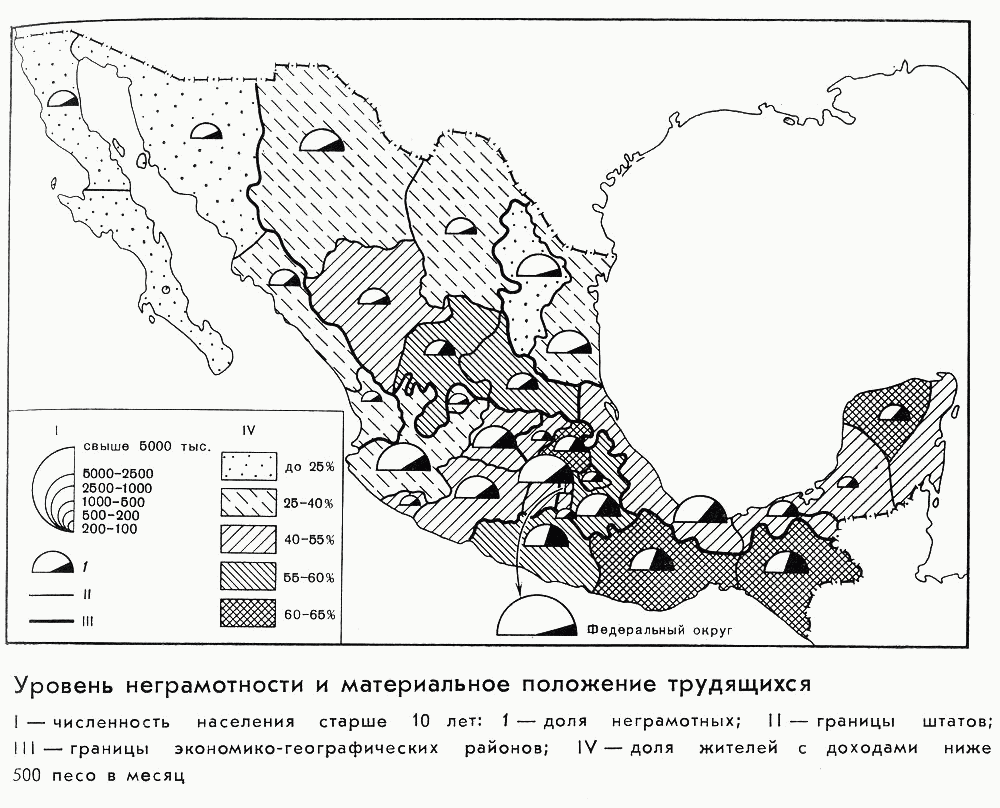 I

свыше 5000 тыс.

5000–2500
2500–1000
1000–500
500–200
200–100

1

II

III

IV

до 25%

25–40%

40–55%

55–60%

60–65%

Федеральный округ

Уровень неграмотности и материальное положение трудящихся

I — численность населения старше 10 лет: 1 — доля неграмотных; II — границы штатов; III — границы экономико-географических районов; IV — доля жителей с доходами ниже 500 песо в месяц